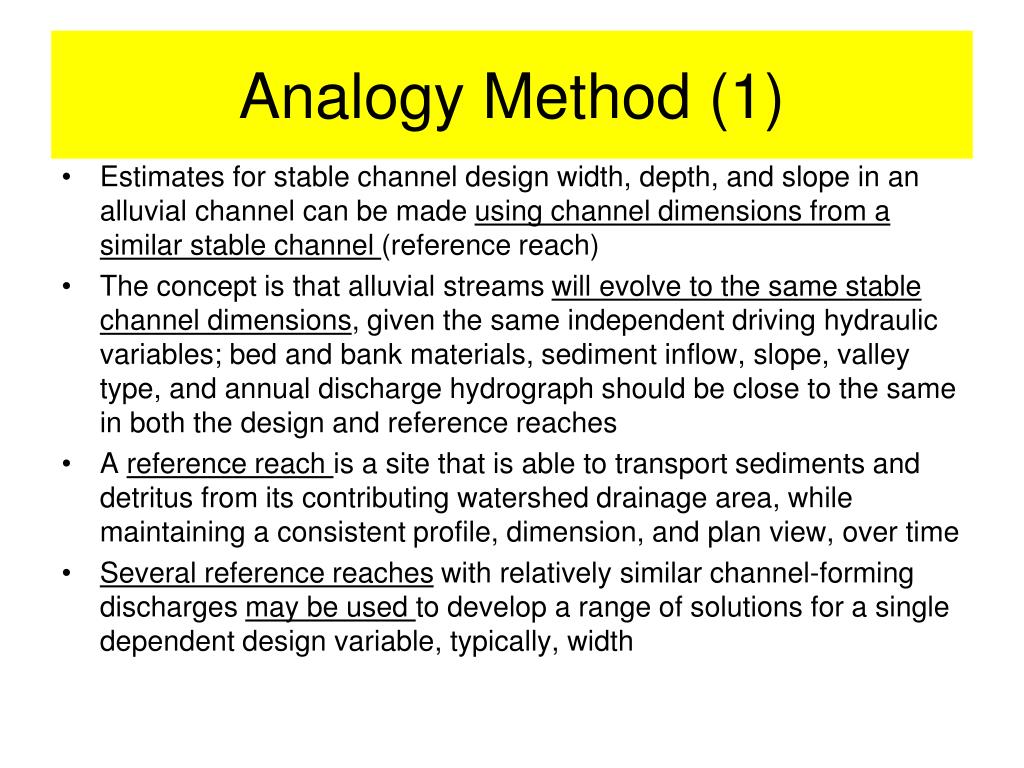 Analogy Method (1)

• Estimates for stable channel design width, depth, and slope in an alluvial channel can be made using channel dimensions from a similar stable channel (reference reach)

• The concept is that alluvial streams will evolve to the same stable channel dimensions, given the same independent driving hydraulic variables; bed and bank materials, sediment inflow, slope, valley type, and annual discharge hydrograph should be close to the same in both the design and reference reaches

• A reference reach is a site that is able to transport sediments and detritus from its contributing watershed drainage area, while maintaining a consistent profile, dimension, and plan view, over time

• Several reference reaches with relatively similar channel-forming discharges may be used to develop a range of solutions for a single dependent design variable, typically, width